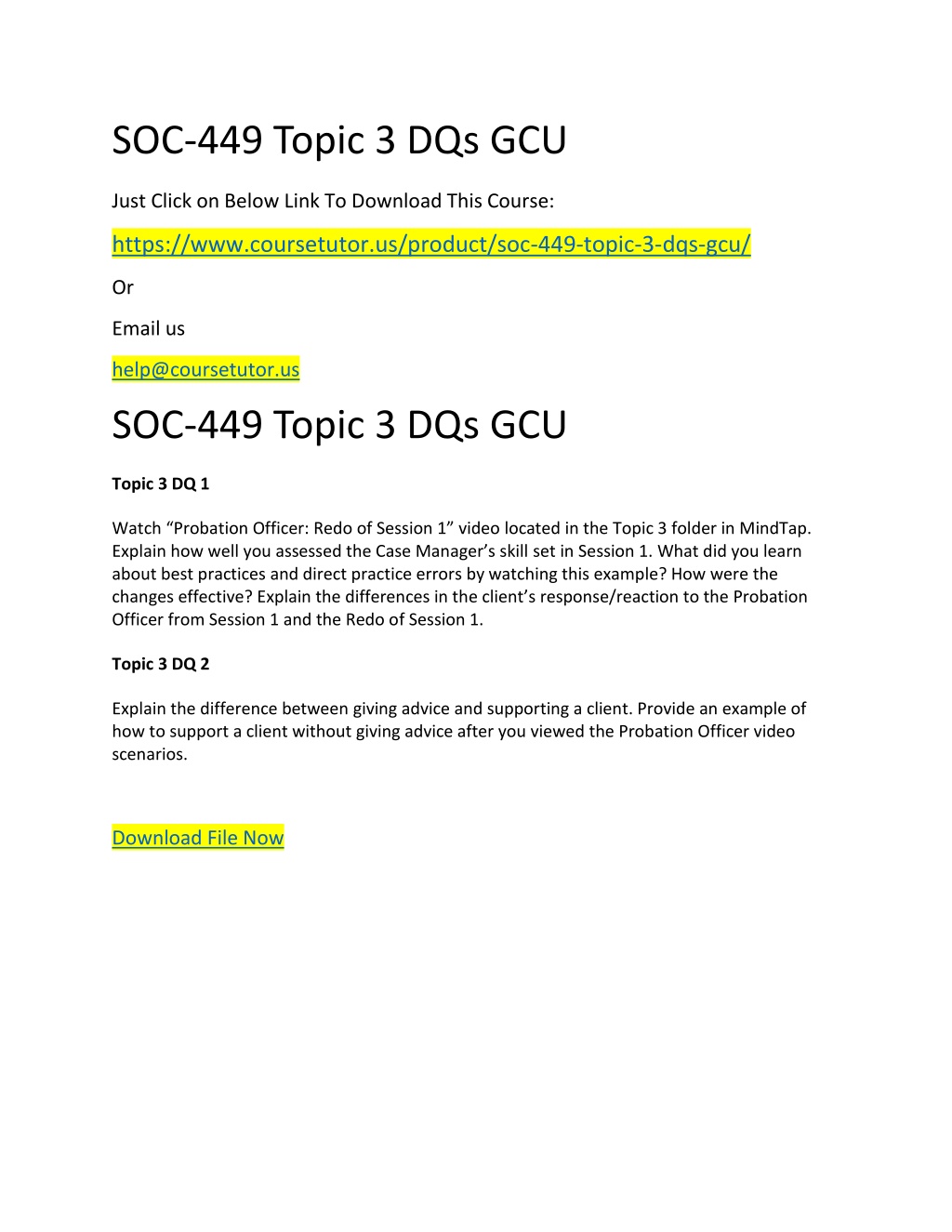 SOC-449 Topic 3 DQs GCU

Just Click on Below Link To Download This Course:

https://www.coursetutor.us/product/soc-449-topic-3-dqs-gcu/

Or

Email us

help@coursetutor.us

SOC-449 Topic 3 DQs GCU

Topic 3 DQ 1

Watch “Probation Officer: Redo of Session 1” video located in the Topic 3 folder in MindTap. Explain how well you assessed the Case Manager’s skill set in Session 1. What did you learn about best practices and direct practice errors by watching this example? How were the changes effective? Explain the differences in the client’s response/reaction to the Probation Officer from Session 1 and the Redo of Session 1.

Topic 3 DQ 2

Explain the difference between giving advice and supporting a client. Provide an example of how to support a client without giving advice after you viewed the Probation Officer video scenarios.

Download File Now